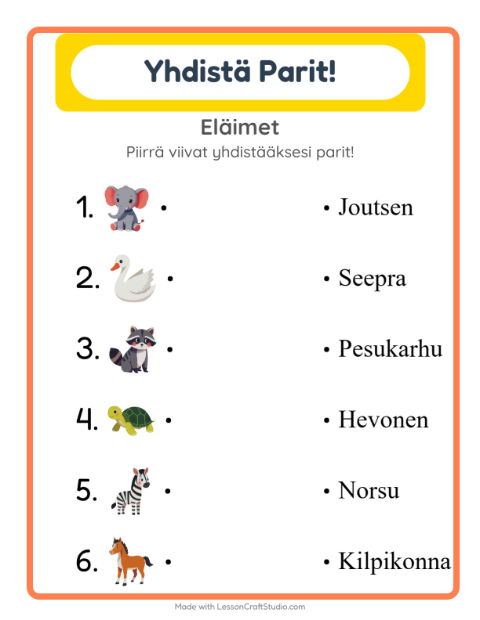 Yhdistä Parit!

Eläimet

Piirrä viivat yhdistääksesi parit!

1. •

2. •

3. •

4. •

5. •

6. •

• Joutsen

• Seepra

• Pesukarhu

• Hevonen

• Norsu

• Kilpikonna

Made with LessonCraftStudio.com